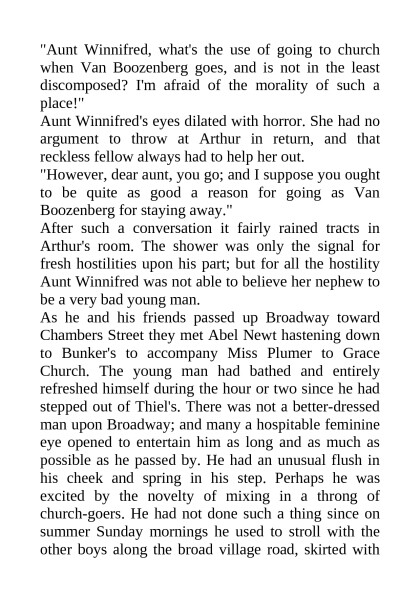 "Aunt Winnifred, what's the use of going to church when Van Boozenberg goes, and is not in the least discomposed? I'm afraid of the morality of such a place!"
Aunt Winnifred's eyes dilated with horror. She had no argument to throw at Arthur in return, and that reckless fellow always had to help her out.
"However, dear aunt, you go; and I suppose you ought to be quite as good a reason for going as Van Boozenberg for staying away."
After such a conversation it fairly rained tracts in Arthur's room. The shower was only the signal for fresh hostilities upon his part; but for all the hostility Aunt Winnifred was not able to believe her nephew to be a very bad young man.
As he and his friends passed up Broadway toward Chambers Street they met Abel Newt hastening down to Bunker's to accompany Miss Plumer to Grace Church. The young man had bathed and entirely refreshed himself during the hour or two since he had stepped out of Thiel's. There was not a better-dressed man upon Broadway; and many a hospitable feminine eye opened to entertain him as long and as much as possible as he passed by. He had an unusual flush in his cheek and spring in his step. Perhaps he was excited by the novelty of mixing in a throng of church-goers. He had not done such a thing since on summer Sunday mornings he used to stroll with the other boys along the broad village road, skirted with